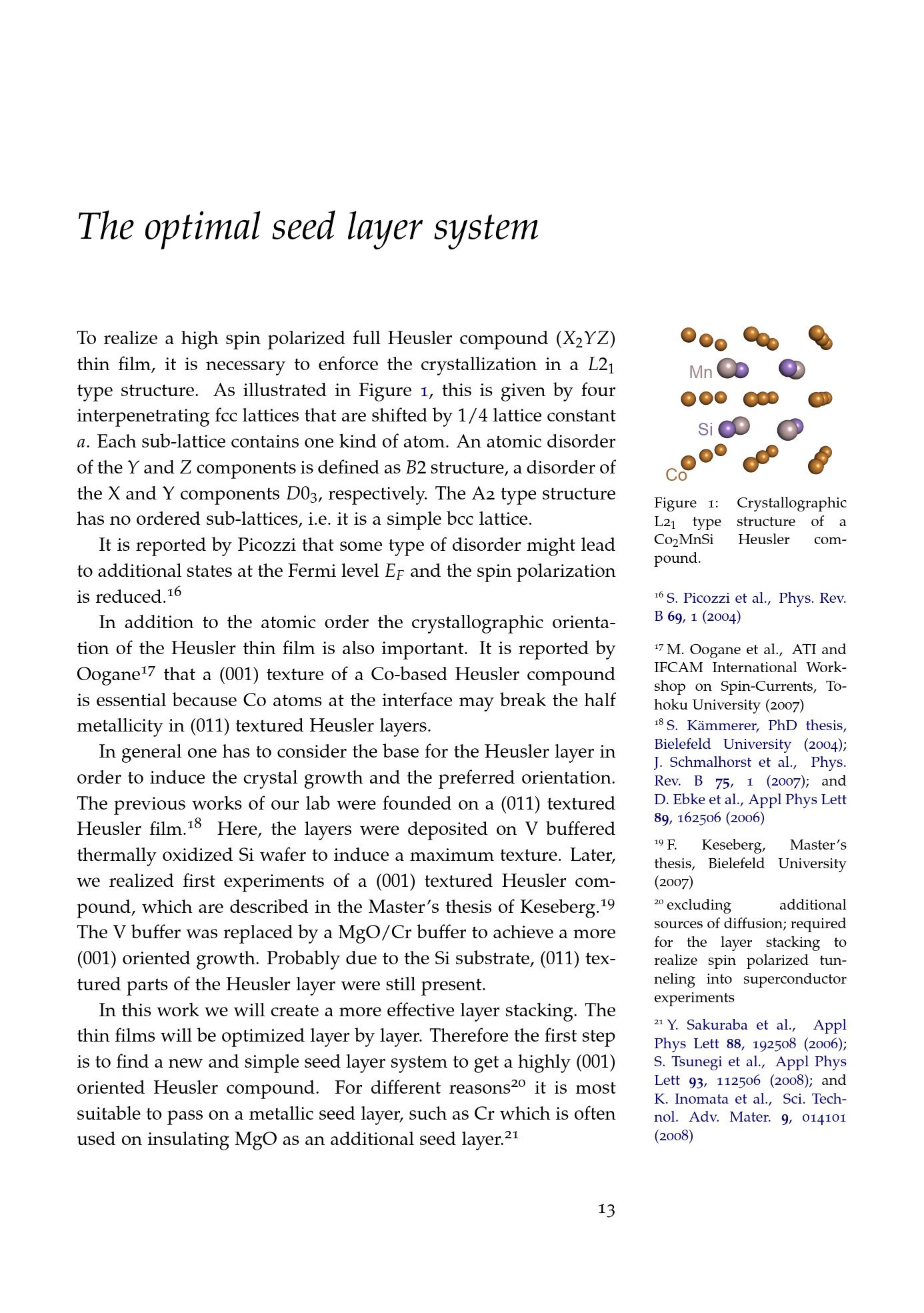 The optimal seed layer system

To realize a high spin polarized full Heusler compound ($X_2YZ$) thin film, it is necessary to enforce the crystallization in a $L2_1$ type structure. As illustrated in Figure 1, this is given by four interpenetrating fcc lattices that are shifted by 1/4 lattice constant $a$. Each sub-lattice contains one kind of atom. An atomic disorder of the $Y$ and $Z$ components is defined as $B2$ structure, a disorder of the X and Y components $D0_3$, respectively. The A2 type structure has no ordered sub-lattices, i.e. it is a simple bcc lattice.

It is reported by Picozzi that some type of disorder might lead to additional states at the Fermi level $E_F$ and the spin polarization is reduced.$^{16}$

In addition to the atomic order the crystallographic orientation of the Heusler thin film is also important. It is reported by Oogane$^{17}$ that a (001) texture of a Co-based Heusler compound is essential because Co atoms at the interface may break the half metallicity in (011) textured Heusler layers.

In general one has to consider the base for the Heusler layer in order to induce the crystal growth and the preferred orientation. The previous works of our lab were founded on a (011) textured Heusler film.$^{18}$ Here, the layers were deposited on V buffered thermally oxidized Si wafer to induce a maximum texture. Later, we realized first experiments of a (001) textured Heusler compound, which are described in the Master's thesis of Keseberg.$^{19}$ The V buffer was replaced by a MgO/Cr buffer to achieve a more (001) oriented growth. Probably due to the Si substrate, (011) textured parts of the Heusler layer were still present.

In this work we will create a more effective layer stacking. The thin films will be optimized layer by layer. Therefore the first step is to find a new and simple seed layer system to get a highly (001) oriented Heusler compound. For different reasons$^{20}$ it is most suitable to pass on a metallic seed layer, such as Cr which is often used on insulating MgO as an additional seed layer.$^{21}$

Mn
Si
Co

Figure 1: Crystallographic $L2_1$ type structure of a $Co_2MnSi$ Heusler compound.

$^{16}$ S. Picozzi et al., Phys. Rev. B 69, 1 (2004)

$^{17}$ M. Oogane et al., ATI and IFCAM International Workshop on Spin-Currents, Tohoku University (2007)

$^{18}$ S. Kämmerer, PhD thesis, Bielefeld University (2004); J. Schmalhorst et al., Phys. Rev. B 75, 1 (2007); and D. Ebke et al., Appl Phys Lett 89, 162506 (2006)

$^{19}$ F. Keseberg, Master's thesis, Bielefeld University (2007)

$^{20}$ excluding additional sources of diffusion; required for the layer stacking to realize spin polarized tunneling into superconductor experiments

$^{21}$ Y. Sakuraba et al., Appl Phys Lett 88, 192508 (2006); S. Tsunegi et al., Appl Phys Lett 93, 112506 (2008); and K. Inomata et al., Sci. Technol. Adv. Mater. 9, 014101 (2008)

13